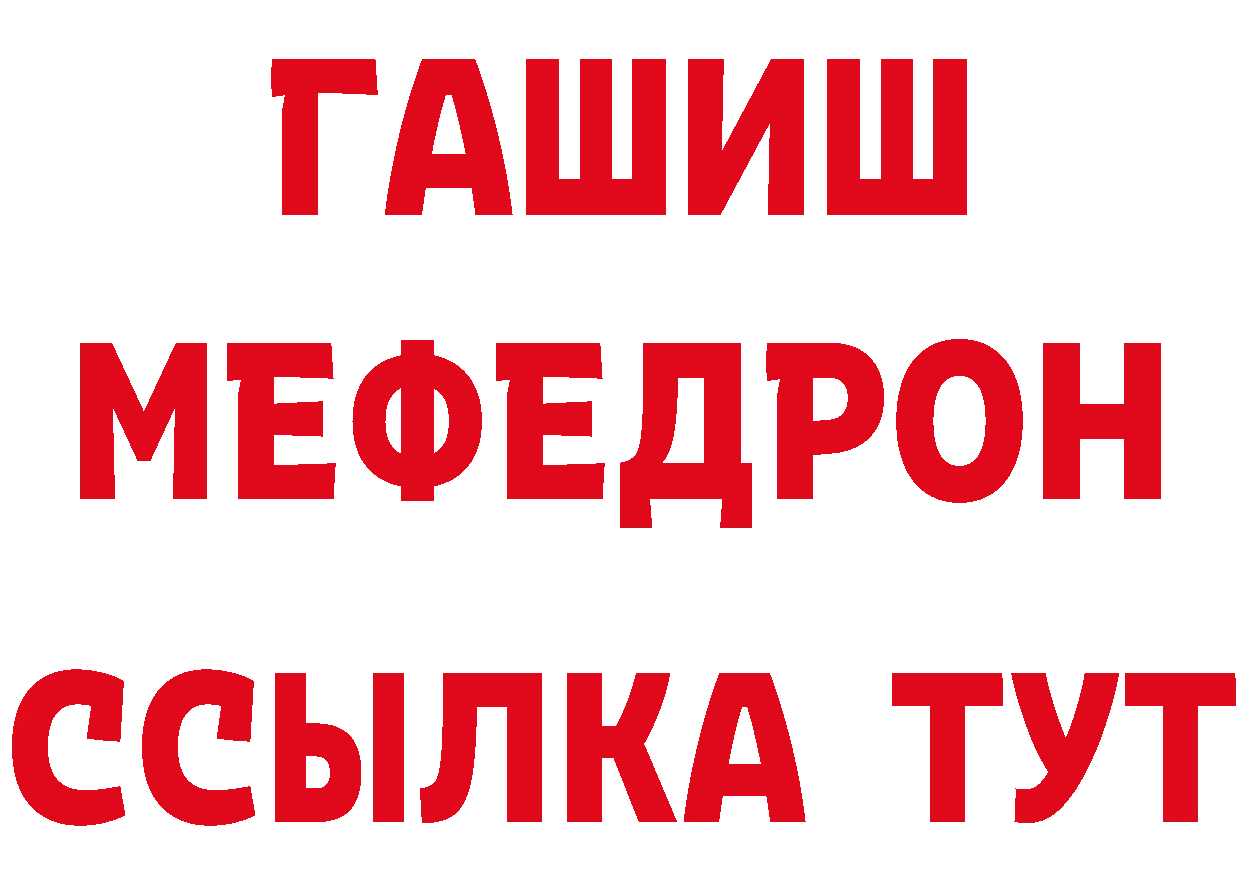 ГАШИШ
МЕФЕДРОН
ССЫЛКА ТУТ